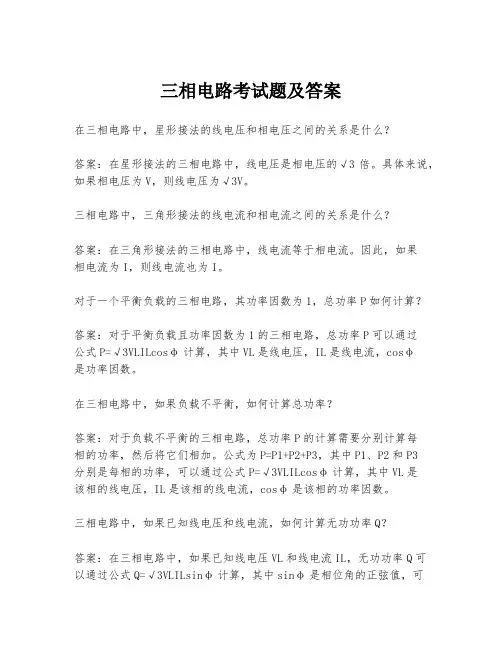 三相电路考试题及答案

在三相电路中，星形接法的线电压和相电压之间的关系是什么？

答案：在星形接法的三相电路中，线电压是相电压的√3 倍。具体来说，如果相电压为 V，则线电压为√3V。

三相电路中，三角形接法的线电流和相电流之间的关系是什么？

答案：在三角形接法的三相电路中，线电流等于相电流。因此，如果相电流为 I，则线电流也为 I。

对于一个平衡负载的三相电路，其功率因数为 1，总功率 P 如何计算？

答案：对于平衡负载且功率因数为 1 的三相电路，总功率 P 可以通过公式 P=√3VLILcosφ 计算，其中 VL 是线电压，IL 是线电流，cosφ 是功率因数。

在三相电路中，如果负载不平衡，如何计算总功率？

答案：对于负载不平衡的三相电路，总功率 P 的计算需要分别计算每相的功率，然后将它们相加。公式为 P=P1+P2+P3，其中 P1、P2 和 P3 分别是每相的功率，可以通过公式 P=√3VLILcosφ 计算，其中 VL 是该相的线电压，IL 是该相的线电流，cosφ 是该相的功率因数。

三相电路中，如果已知线电压和线电流，如何计算无功功率 Q？

答案：在三相电路中，如果已知线电压 VL 和线电流 IL，无功功率 Q 可以通过公式 Q=√3VLILsinφ 计算，其中 sinφ 是相位角的正弦值，可